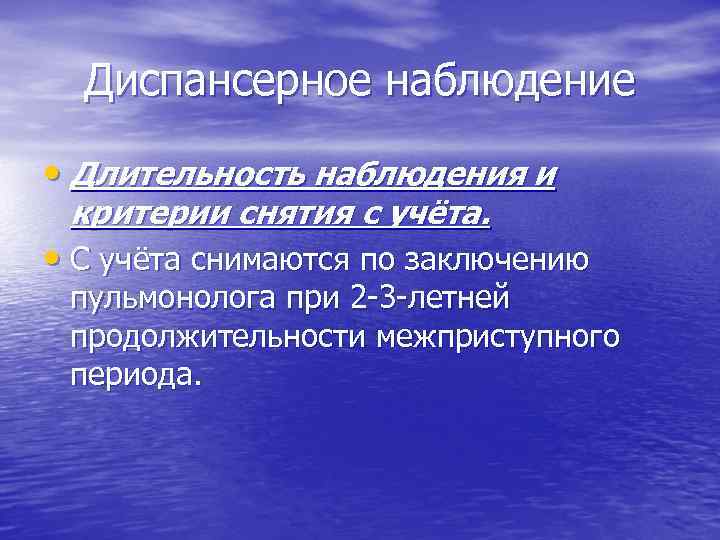 Диспансерное наблюдение

• Длительность наблюдения и критерии снятия с учёта.
• С учёта снимаются по заключению пульмонолога при 2-3-летней продолжительности межприступного периода.